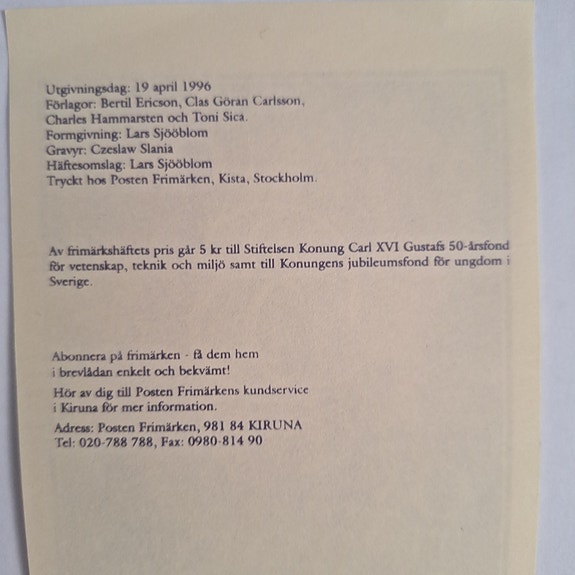 Utgivningsdag: 19 april 1996
Förlagor: Bertil Ericson, Clas Göran Carlsson, Charles Hammarsten och Toni Sica.
Formgivning: Lars Sjööblom
Gravyr: Czeslaw Slania
Häftesomslag: Lars Sjööblom
Tryckt hos Posten Frimärken, Kista, Stockholm.

Av frimärkshäftets pris går 5 kr till Stiftelsen Konung Carl XVI Gustafs 50-årsfond för vetenskap, teknik och miljö samt till Konungens jubileumsfond för ungdom i Sverige.

Abonnera på frimärken - få dem hem i brevlådan enkelt och bekvämt!

Hör av dig till Posten Frimärkens kundservice i Kiruna för mer information.

Adress: Posten Frimärken, 981 84 KIRUNA
Tel: 020-788 788, Fax: 0980-814 90